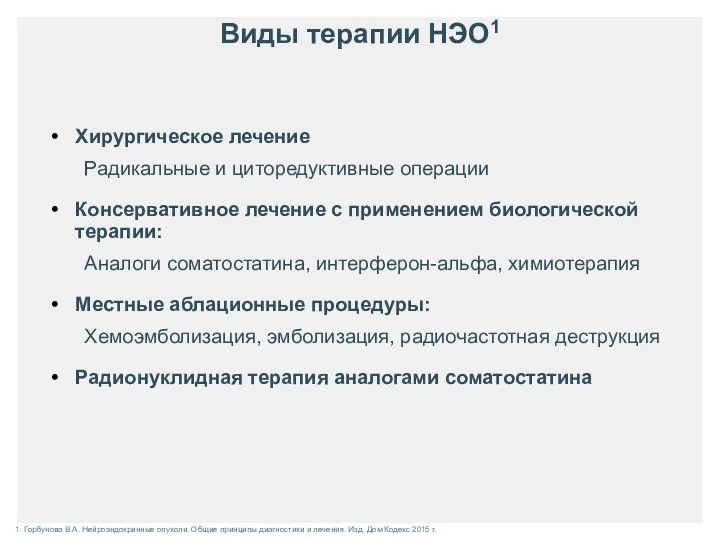 Виды терапии НЭО$^1$

• Хирургическое лечение
Радикальные и циторедуктивные операции

• Консервативное лечение с применением биологической терапии:
Аналоги соматостатина, интерферон-альфа, химиотерапия

• Местные аблационные процедуры:
Хемоэмболизация, эмболизация, радиочастотная деструкция

• Радионуклидная терапия аналогами соматостатина

1. Горбунова В.А. Нейроэндокринные опухоли. Общие принципы диагностики и лечения. Изд. Дом Кодекс 2015 г.